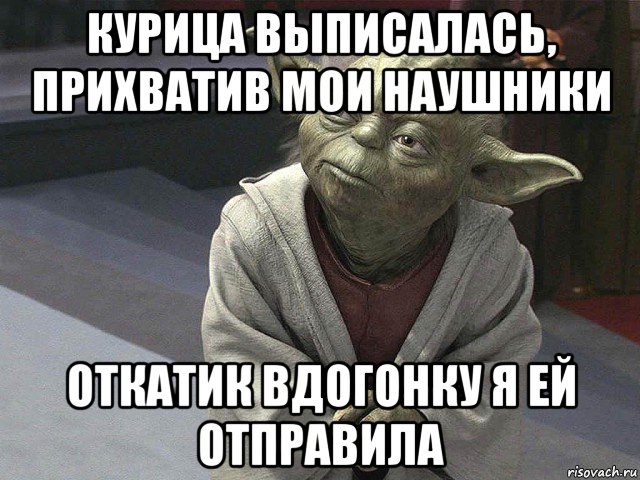 КУРИЦА ВЫПИСАЛАСЬ, ПРИХВАТИВ МОИ НАУШНИКИ

ОТКАТИК ВДОГОНКУ Я ЕЙ ОТПРАВИЛА

risovach.ru